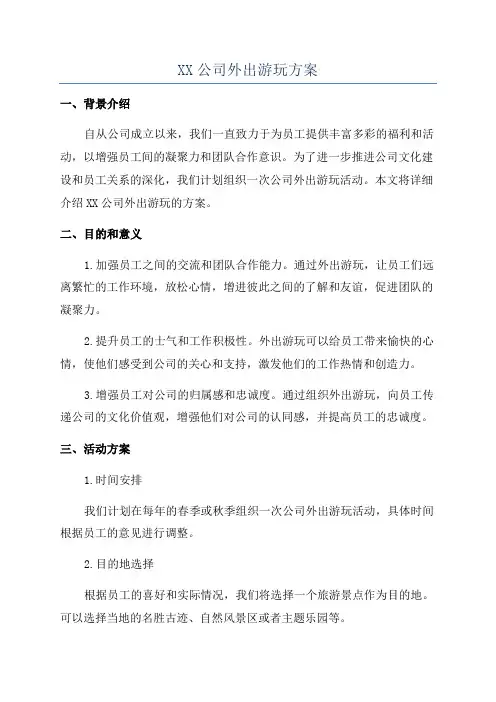 XX 公司外出游玩方案

一、背景介绍

自从公司成立以来，我们一直致力于为员工提供丰富多彩的福利和活动，以增强员工间的凝聚力和团队合作意识。为了进一步推进公司文化建设和员工关系的深化，我们计划组织一次公司外出游玩活动。本文将详细介绍 XX 公司外出游玩的方案。

二、目的和意义

1.加强员工之间的交流和团队合作能力。通过外出游玩，让员工们远离繁忙的工作环境，放松心情，增进彼此之间的了解和友谊，促进团队的凝聚力。

2.提升员工的士气和工作积极性。外出游玩可以给员工带来愉快的心情，使他们感受到公司的关心和支持，激发他们的工作热情和创造力。

3.增强员工对公司的归属感和忠诚度。通过组织外出游玩，向员工传递公司的文化价值观，增强他们对公司的认同感，并提高员工的忠诚度。

三、活动方案

1.时间安排

我们计划在每年的春季或秋季组织一次公司外出游玩活动，具体时间根据员工的意见进行调整。

2.目的地选择

根据员工的喜好和实际情况，我们将选择一个旅游景点作为目的地。可以选择当地的名胜古迹、自然风景区或者主题乐园等。